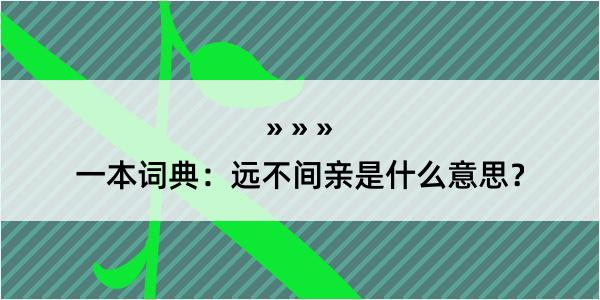 » » »

一本词典：远不间亲是什么意思？